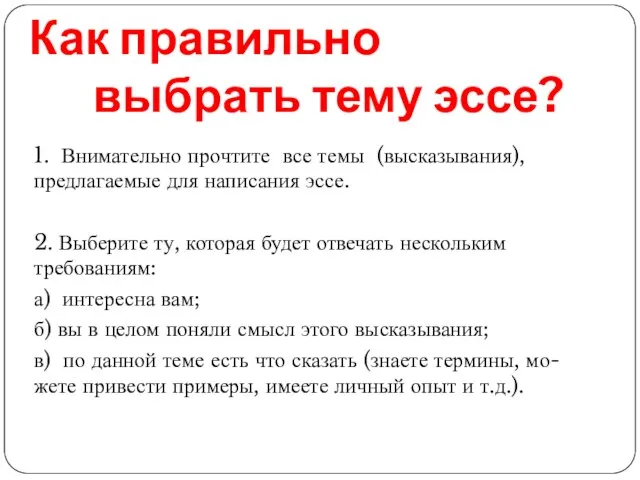 Как правильно выбрать тему эссе?

1. Внимательно прочтите все темы (высказывания), предлагаемые для написания эссе.

2. Выберите ту, которая будет отвечать нескольким требованиям:

а) интересна вам;

б) вы в целом поняли смысл этого высказывания;

в) по данной теме есть что сказать (знаете термины, можете привести примеры, имеете личный опыт и т.д.).